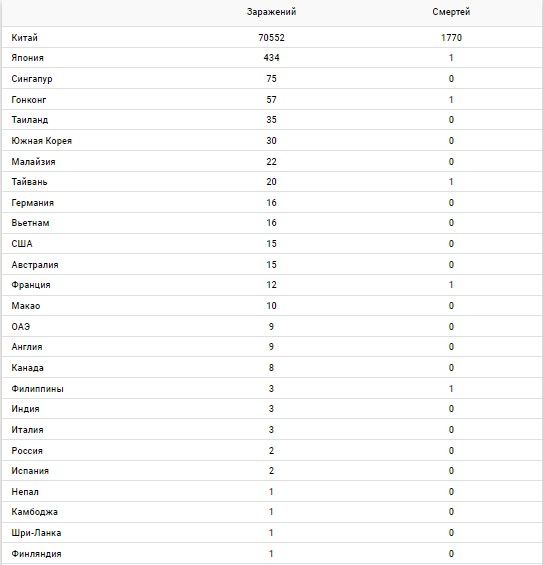 | | Заражений | Смертей |
|---|---|---|
| Китай | 70552 | 1770 |
| Япония | 434 | 1 |
| Сингапур | 75 | 0 |
| Гонконг | 57 | 1 |
| Таиланд | 35 | 0 |
| Южная Корея | 30 | 0 |
| Малайзия | 22 | 0 |
| Тайвань | 20 | 1 |
| Германия | 16 | 0 |
| Вьетнам | 16 | 0 |
| США | 15 | 0 |
| Австралия | 15 | 0 |
| Франция | 12 | 1 |
| Макао | 10 | 0 |
| ОАЭ | 9 | 0 |
| Англия | 9 | 0 |
| Канада | 8 | 0 |
| Филиппины | 3 | 1 |
| Индия | 3 | 0 |
| Италия | 3 | 0 |
| Россия | 2 | 0 |
| Испания | 2 | 0 |
| Непал | 1 | 0 |
| Камбоджа | 1 | 0 |
| Шри-Ланка | 1 | 0 |
| Финляндия | 1 | 0 |